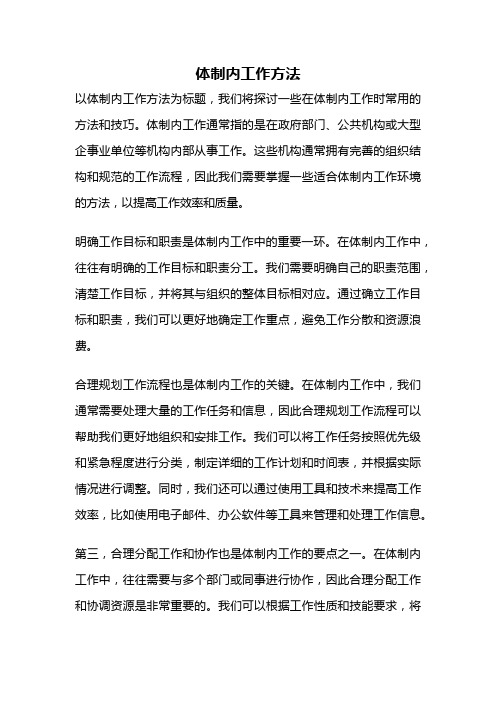 体制内工作方法

以体制内工作方法为标题，我们将探讨一些在体制内工作时常用的方法和技巧。体制内工作通常指的是在政府部门、公共机构或大型企事业单位等机构内部从事工作。这些机构通常拥有完善的组织结构和规范的工作流程，因此我们需要掌握一些适合体制内工作环境的方法，以提高工作效率和质量。

明确工作目标和职责是体制内工作中的重要一环。在体制内工作中，往往有明确的工作目标和职责分工。我们需要明确自己的职责范围，清楚工作目标，并将其与组织的整体目标相对应。通过确立工作目标和职责，我们可以更好地确定工作重点，避免工作分散和资源浪费。

合理规划工作流程也是体制内工作的关键。在体制内工作中，我们通常需要处理大量的工作任务和信息，因此合理规划工作流程可以帮助我们更好地组织和安排工作。我们可以将工作任务按照优先级和紧急程度进行分类，制定详细的工作计划和时间表，并根据实际情况进行调整。同时，我们还可以通过使用工具和技术来提高工作效率，比如使用电子邮件、办公软件等工具来管理和处理工作信息。

第三，合理分配工作和协作也是体制内工作的要点之一。在体制内工作中，往往需要与多个部门或同事进行协作，因此合理分配工作和协调资源是非常重要的。我们可以根据工作性质和技能要求，将